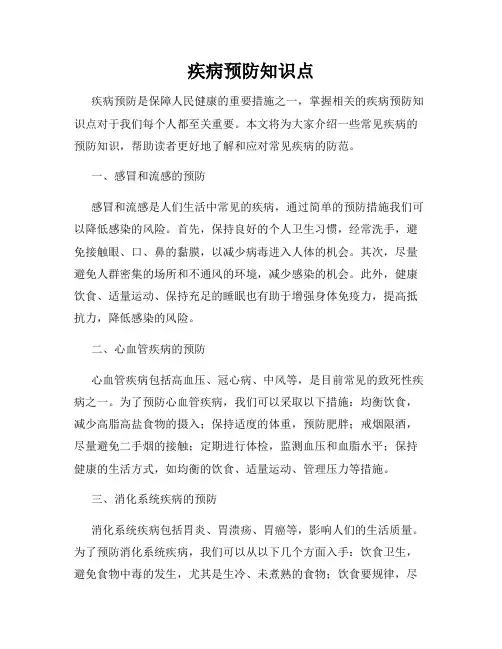 疾病预防知识点

疾病预防是保障人民健康的重要措施之一，掌握相关的疾病预防知识点对于我们每个人都至关重要。本文将为大家介绍一些常见疾病的预防知识，帮助读者更好地了解和应对常见疾病的防范。

一、感冒和流感的预防

感冒和流感是人们生活中常见的疾病，通过简单的预防措施我们可以降低感染的风险。首先，保持良好的个人卫生习惯，经常洗手，避免接触眼、口、鼻的黏膜，以减少病毒进入人体的机会。其次，尽量避免人群密集的场所和不通风的环境，减少感染的机会。此外，健康饮食、适量运动、保持充足的睡眠也有助于增强身体免疫力，提高抵抗力，降低感染的风险。

二、心血管疾病的预防

心血管疾病包括高血压、冠心病、中风等，是目前常见的致死性疾病之一。为了预防心血管疾病，我们可以采取以下措施：均衡饮食，减少高脂高盐食物的摄入；保持适度的体重，预防肥胖；戒烟限酒，尽量避免二手烟的接触；定期进行体检，监测血压和血脂水平；保持健康的生活方式，如均衡的饮食、适量运动、管理压力等措施。

三、消化系统疾病的预防

消化系统疾病包括胃炎、胃溃疡、胃癌等，影响人们的生活质量。为了预防消化系统疾病，我们可以从以下几个方面入手：饮食卫生，避免食物中毒的发生，尤其是生冷、未煮熟的食物；饮食要规律，尽